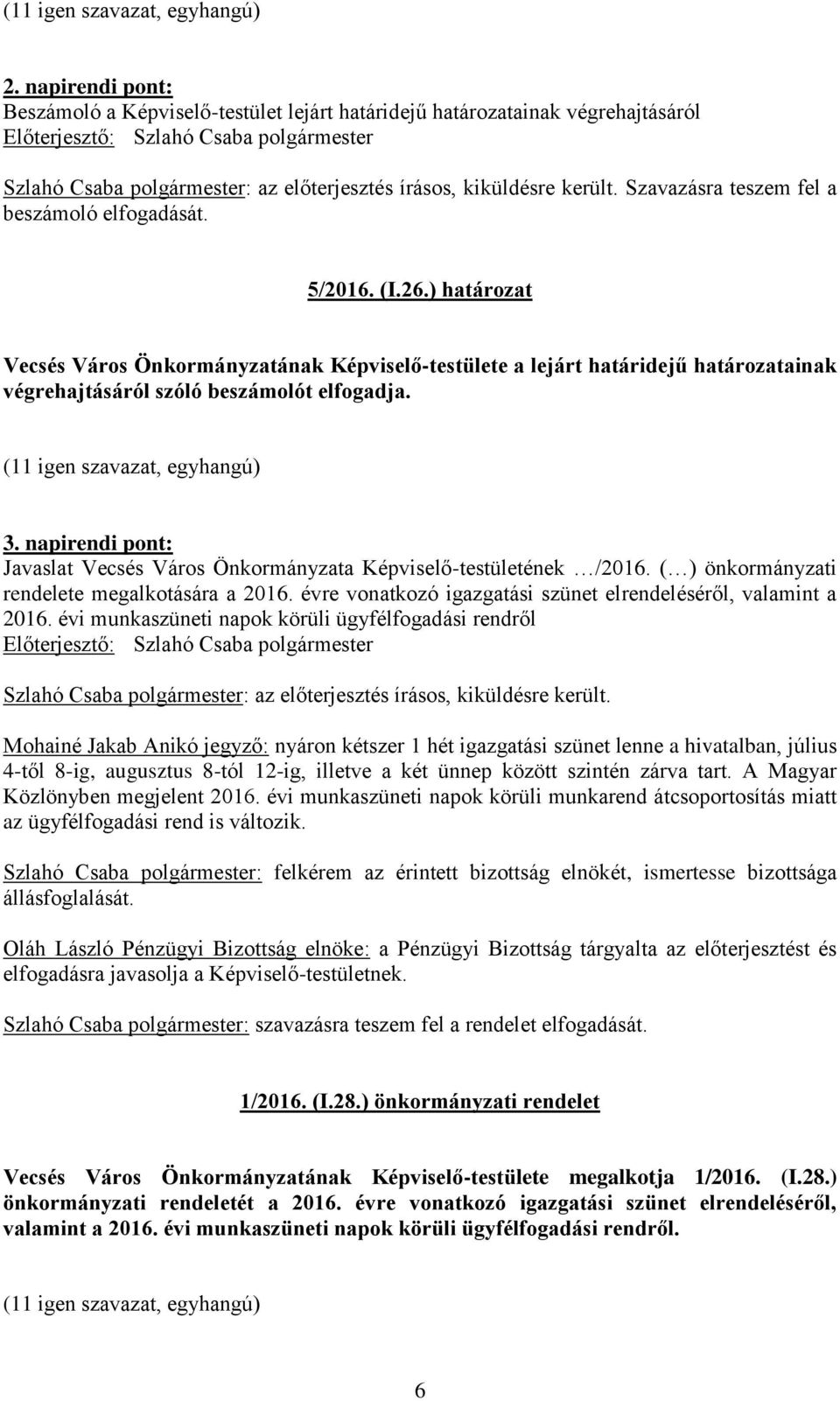 (11 igen szavazat, egyhangú)

2. napirendi pont:
Beszámoló a Képviselő-testület lejárt határidejű határozatainak végrehajtásáról
Előterjesztő: Szlahó Csaba polgármester

Szlahó Csaba polgármester: az előterjesztés írásos, kiküldésre került. Szavazásra teszem fel a beszámoló elfogadását.

5/2016. (I.26.) határozat

Vecsés Város Önkormányzatának Képviselő-testülete a lejárt határidejű határozatainak végrehajtásáról szóló beszámolót elfogadja.

(11 igen szavazat, egyhangú)

3. napirendi pont:
Javaslat Vecsés Város Önkormányzata Képviselő-testületének …/2016. (…) önkormányzati rendelete megalkotására a 2016. évre vonatkozó igazgatási szünet elrendeléséről, valamint a 2016. évi munkaszüneti napok körüli ügyfélfogadási rendről
Előterjesztő: Szlahó Csaba polgármester

Szlahó Csaba polgármester: az előterjesztés írásos, kiküldésre került.

Mohainé Jakab Anikó jegyző: nyáron kétszer 1 hét igazgatási szünet lenne a hivatalban, július 4-től 8-ig, augusztus 8-tól 12-ig, illetve a két ünnep között szintén zárva tart. A Magyar Közlönyben megjelent 2016. évi munkaszüneti napok körüli munkarend átcsoportosítás miatt az ügyfélfogadási rend is változik.

Szlahó Csaba polgármester: felkérem az érintett bizottság elnökét, ismertesse bizottsága állásfoglalását.

Oláh László Pénzügyi Bizottság elnöke: a Pénzügyi Bizottság tárgyalta az előterjesztést és elfogadásra javasolja a Képviselő-testületnek.

Szlahó Csaba polgármester: szavazásra teszem fel a rendelet elfogadását.

1/2016. (I.28.) önkormányzati rendelet

Vecsés Város Önkormányzatának Képviselő-testülete megalkotja 1/2016. (I.28.) önkormányzati rendeletét a 2016. évre vonatkozó igazgatási szünet elrendeléséről, valamint a 2016. évi munkaszüneti napok körüli ügyfélfogadási rendről.

(11 igen szavazat, egyhangú)

6